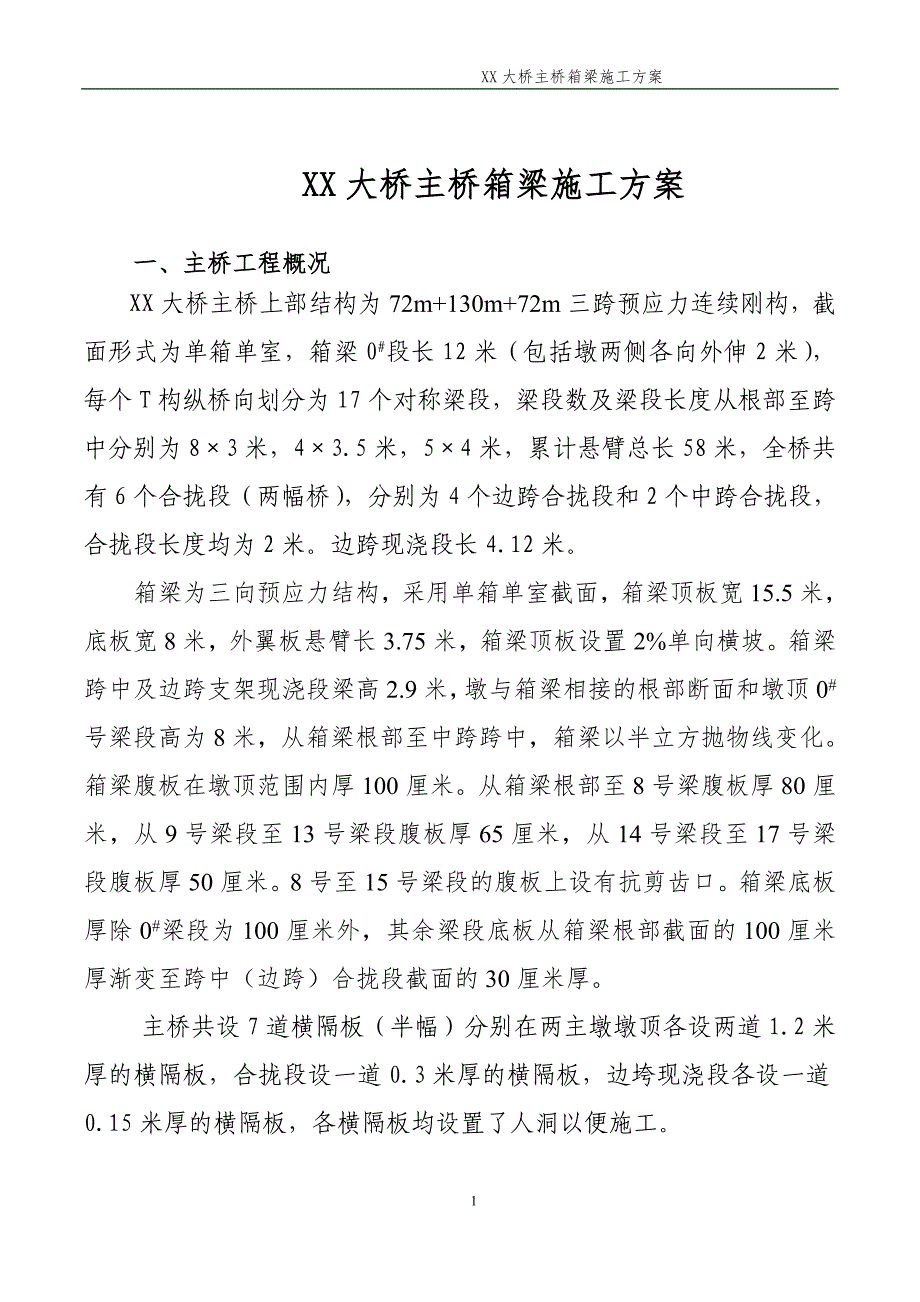 XX 大桥主桥箱梁施工方案

XX 大桥主桥箱梁施工方案

一、主桥工程概况

XX 大桥主桥上部结构为 72m+130m+72m 三跨预应力连续刚构，截面形式为单箱单室，箱梁 $0^{\#}$段长 12 米（包括墩两侧各向外伸 2 米），每个 T 构纵桥向划分为 17 个对称梁段，梁段数及梁段长度从根部至跨中分别为 8×3 米，4×3.5 米，5×4 米，累计悬臂总长 58 米，全桥共有 6 个合拢段（两幅桥），分别为 4 个边跨合拢段和 2 个中跨合拢段，合拢段长度均为 2 米。边跨现浇段长 4.12 米。

箱梁为三向预应力结构，采用单箱单室截面，箱梁顶板宽 15.5 米，底板宽 8 米，外翼板悬臂长 3.75 米，箱梁顶板设置 2%单向横坡。箱梁跨中及边跨支架现浇段梁高 2.9 米，墩与箱梁相接的根部断面和墩顶 $0^{\#}$号梁段高为 8 米，从箱梁根部至中跨跨中，箱梁以半立方抛物线变化。箱梁腹板在墩顶范围内厚 100 厘米。从箱梁根部至 8 号梁腹板厚 80 厘米，从 9 号梁段至 13 号梁段腹板厚 65 厘米，从 14 号梁段至 17 号梁段腹板厚 50 厘米。8 号至 15 号梁段的腹板上设有抗剪齿口。箱梁底板厚除 $0^{\#}$梁段为 100 厘米外，其余梁段底板从箱梁根部截面的 100 厘米厚渐变至跨中（边跨）合拢段截面的 30 厘米厚。

主桥共设 7 道横隔板（半幅）分别在两主墩墩顶各设两道 1.2 米厚的横隔板，合拢段设一道 0.3 米厚的横隔板，边垮现浇段各设一道 0.15 米厚的横隔板，各横隔板均设置了人洞以便施工。

1